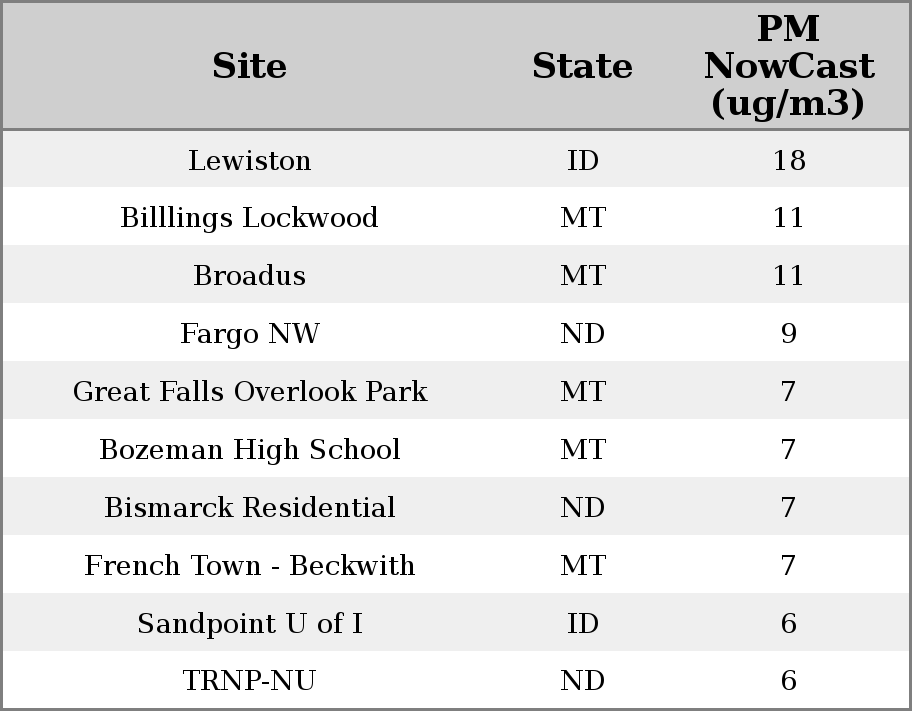 | Site | State | PM NowCast (ug/m3) |
|---|---|---|
| Lewiston | ID | 18 |
| Billlings Lockwood | MT | 11 |
| Broadus | MT | 11 |
| Fargo NW | ND | 9 |
| Great Falls Overlook Park | MT | 7 |
| Bozeman High School | MT | 7 |
| Bismarck Residential | ND | 7 |
| French Town - Beckwith | MT | 7 |
| Sandpoint U of I | ID | 6 |
| TRNP-NU | ND | 6 |